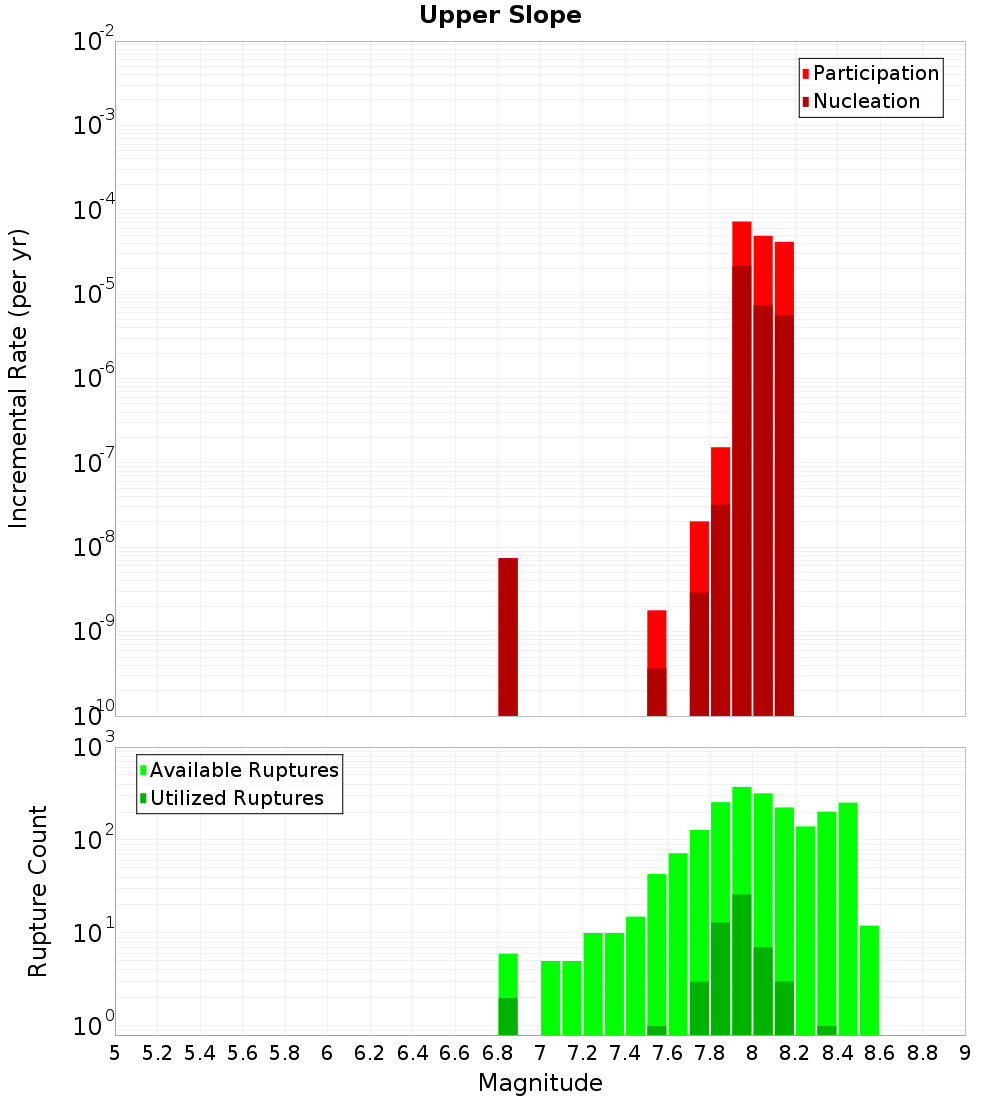 Upper Slope

Participation
Nucleation

Incremental Rate (per yr)

$10^{-2}$
$10^{-3}$
$10^{-4}$
$10^{-5}$
$10^{-6}$
$10^{-7}$
$10^{-8}$
$10^{-9}$
$10^{-10}$

Available Ruptures
Utilized Ruptures

Rupture Count

$10^{3}$
$10^{2}$
$10^{1}$
$10^{0}$

5 5.2 5.4 5.6 5.8 6 6.2 6.4 6.6 6.8 7 7.2 7.4 7.6 7.8 8 8.2 8.4 8.6 8.8 9

Magnitude